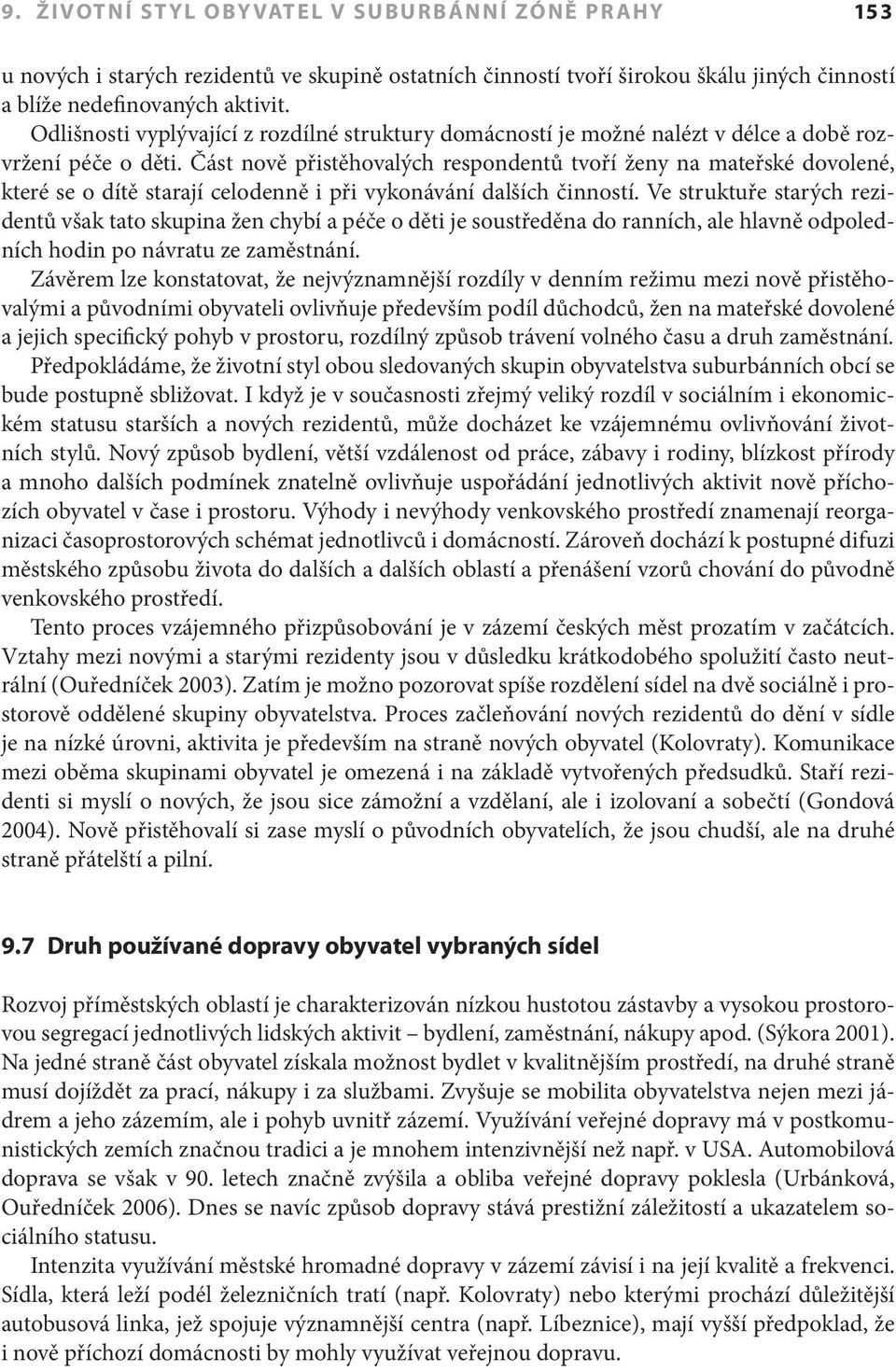 9. ŽIVOTNÍ STYL OBYVATEL V SUBURBÁNNÍ ZÓNĚ PRAHY 153

u nových i starých rezidentů ve skupině ostatních činností tvoří širokou škálu jiných činností a blíže nedefinovaných aktivit.

Odlišnosti vyplývající z rozdílné struktury domácností je možné nalézt v délce a době rozvržení péče o děti. Část nově přistěhovalých respondentů tvoří ženy na mateřské dovolené, které se o dítě starají celodenně i při vykonávání dalších činností. Ve struktuře starých rezidentů však tato skupina žen chybí a péče o děti je soustředěna do ranních, ale hlavně odpoledních hodin po návratu ze zaměstnání.

Závěrem lze konstatovat, že nejvýznamnější rozdíly v denním režimu mezi nově přistěhovalými a původními obyvateli ovlivňuje především podíl důchodců, žen na mateřské dovolené a jejich specifický pohyb v prostoru, rozdílný způsob trávení volného času a druh zaměstnání.

Předpokládáme, že životní styl obou sledovaných skupin obyvatelstva suburbánních obcí se bude postupně sbližovat. I když je v současnosti zřejmý veliký rozdíl v sociálním i ekonomickém statusu starších a nových rezidentů, může docházet ke vzájemnému ovlivňování životních stylů. Nový způsob bydlení, větší vzdálenost od práce, zábavy i rodiny, blízkost přírody a mnoho dalších podmínek znatelně ovlivňuje uspořádání jednotlivých aktivit nově příchozích obyvatel v čase i prostoru. Výhody i nevýhody venkovského prostředí znamenají reorganizaci časoprostorových schémat jednotlivců i domácností. Zároveň dochází k postupné difuzi městského způsobu života do dalších a dalších oblastí a přenášení vzorů chování do původně venkovského prostředí.

Tento proces vzájemného přizpůsobování je v zázemí českých měst prozatím v začátcích. Vztahy mezi novými a starými rezidenty jsou v důsledku krátkodobého spolužití často neutrální (Ouředníček 2003). Zatím je možno pozorovat spíše rozdělení sídel na dvě sociálně i prostorově oddělené skupiny obyvatelstva. Proces začleňování nových rezidentů do dění v sídle je na nízké úrovni, aktivita je především na straně nových obyvatel (Kolovraty). Komunikace mezi oběma skupinami obyvatel je omezená i na základě vytvořených předsudků. Staří rezidenti si myslí o nových, že jsou sice zámožní a vzdělaní, ale i izolovaní a sobečtí (Gondová 2004). Nově přistěhovalí si zase myslí o původních obyvatelích, že jsou chudší, ale na druhé straně přátelští a pilní.

9.7 Druh používané dopravy obyvatel vybraných sídel

Rozvoj příměstských oblastí je charakterizován nízkou hustotou zástavby a vysokou prostorovou segregací jednotlivých lidských aktivit – bydlení, zaměstnání, nákupy apod. (Sýkora 2001). Na jedné straně část obyvatel získala možnost bydlet v kvalitnějším prostředí, na druhé straně musí dojíždět za prací, nákupy i za službami. Zvyšuje se mobilita obyvatelstva nejen mezi jádrem a jeho zázemím, ale i pohyb uvnitř zázemí. Využívání veřejné dopravy má v postkomunistických zemích značnou tradici a je mnohem intenzivnější než např. v USA. Automobilová doprava se však v 90. letech značně zvýšila a obliba veřejné dopravy poklesla (Urbánková, Ouředníček 2006). Dnes se navíc způsob dopravy stává prestižní záležitostí a ukazatelem sociálního statusu.

Intenzita využívání městské hromadné dopravy v zázemí závisí i na její kvalitě a frekvenci. Sídla, která leží podél železničních tratí (např. Kolovraty) nebo kterými prochází důležitější autobusová linka, jež spojuje významnější centra (např. Líbeznice), mají vyšší předpoklad, že i nově příchozí domácnosti by mohly využívat veřejnou dopravu.